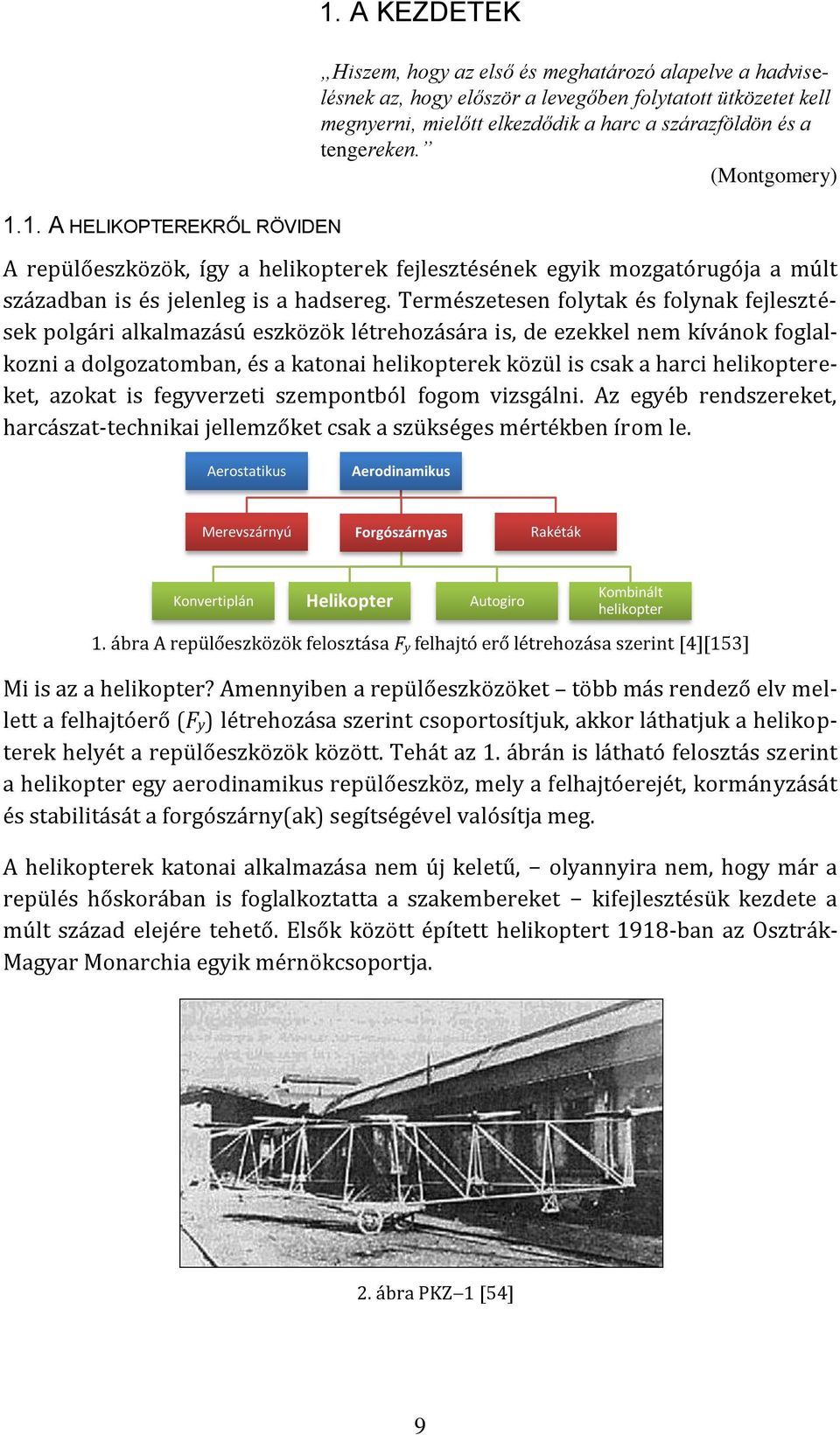 1. A KEZDETEK

„Hiszem, hogy az első és meghatározó alapelve a hadviselésnek az, hogy először a levegőben folytatott ütközetet kell megnyerni, mielőtt elkezdődik a harc a szárazföldön és a tengereken.”

(Montgomery)

1.1. A HELIKOPTEREKRŐL RÖVIDEN

A repülőeszközök, így a helikopterek fejlesztésének egyik mozgatórugója a múlt században is és jelenleg is a hadsereg. Természetesen folytak és folynak fejlesztések polgári alkalmazású eszközök létrehozására is, de ezekkel nem kívánok foglalkozni a dolgozatomban, és a katonai helikopterek közül is csak a harci helikoptereket, azokat is fegyverzeti szempontból fogom vizsgálni. Az egyéb rendszereket, harcászat-technikai jellemzőket csak a szükséges mértékben írom le.

Aerostatikus

Aerodinamikus

Merevszárnyú

Forgószárnyas

Rakéták

Konvertiplán

Helikopter

Autogiro

Kombinált helikopter

1. ábra A repülőeszközök felosztása $F_y$ felhajtó erő létrehozása szerint [4][153]

Mi is az a helikopter? Amennyiben a repülőeszközöket – több más rendező elv mellett a felhajtóerő ($F_y$) létrehozása szerint csoportosítjuk, akkor láthatjuk a helikopterek helyét a repülőeszközök között. Tehát az 1. ábrán is látható felosztás szerint a helikopter egy aerodinamikus repülőeszköz, mely a felhajtóerejét, kormányzását és stabilitását a forgószárny(ak) segítségével valósítja meg.

A helikopterek katonai alkalmazása nem új keletű, – olyannyira nem, hogy már a repülés hőskorában is foglalkoztatta a szakembereket – kifejlesztésük kezdete a múlt század elejére tehető. Elsők között épített helikoptert 1918-ban az Osztrák-Magyar Monarchia egyik mérnökcsoportja.

2. ábra PKZ–1 [54]

9